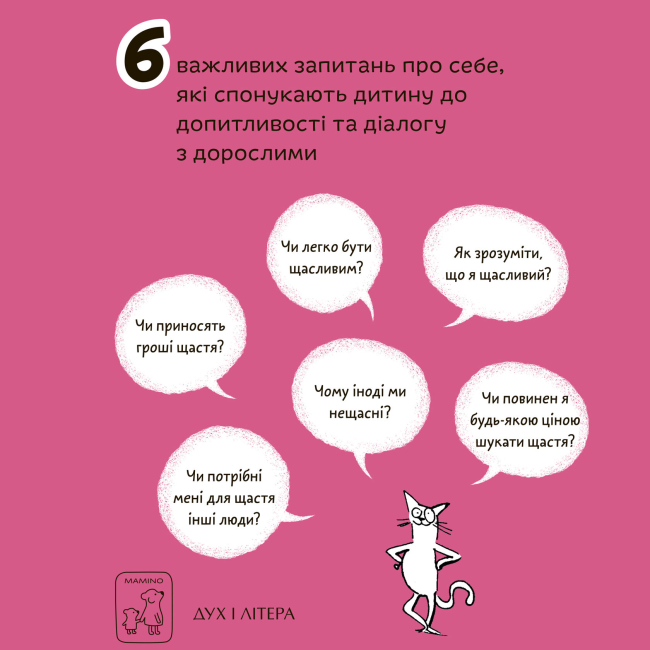 6 важливих запитань про себе, які спонукають дитину до допитливості та діалогу з дорослими

Чи легко бути щасливим?

Як зрозуміти, що я щасливий?

Чи приносять гроші щастя?

Чому іноді ми нещасні?

Чи повинен я будь-якою ціною шукати щастя?

Чи потрібні мені для щастя інші люди?

MAMINO

ДУХ І ЛІТЕРА